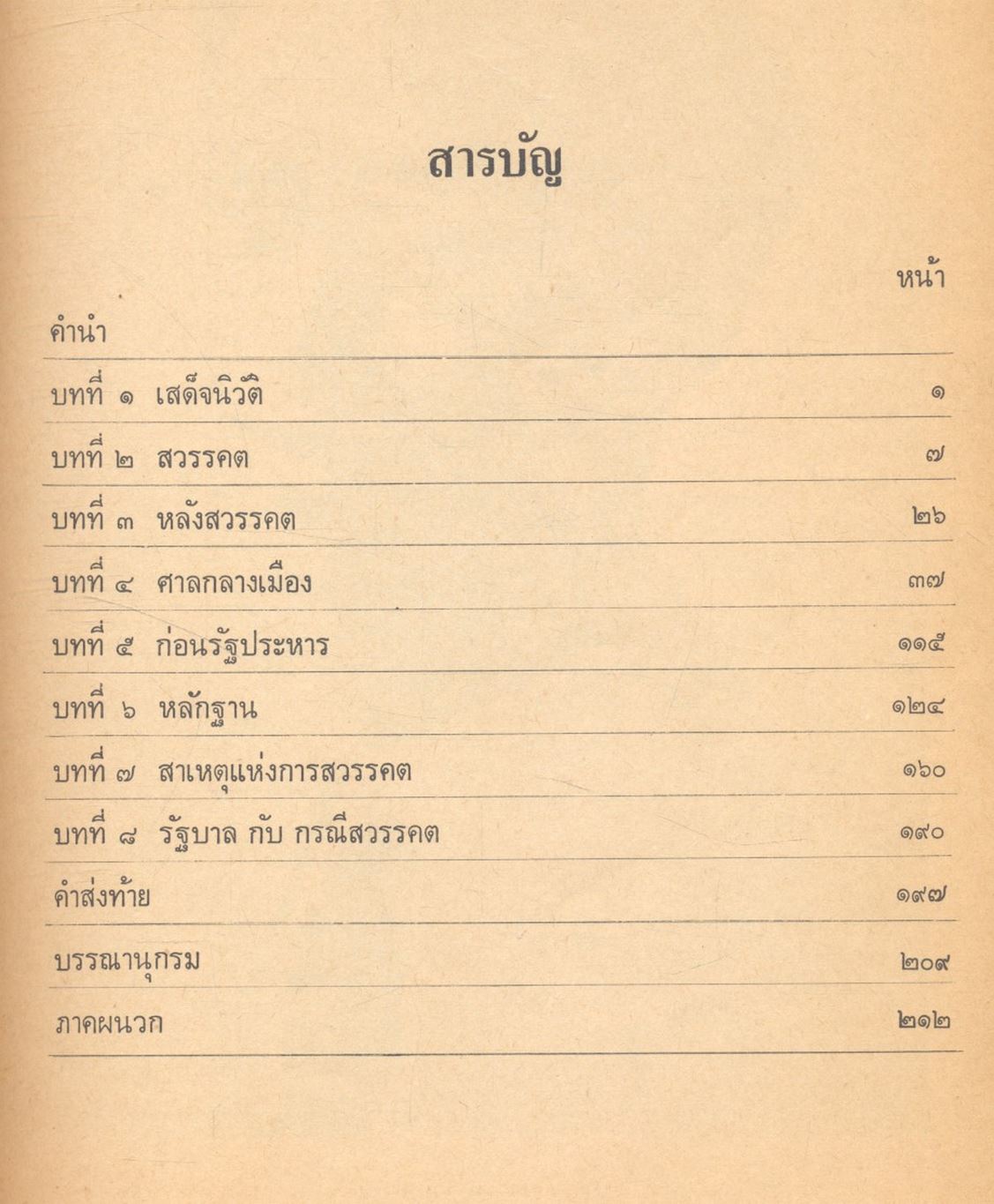 สารบัญ

| | หน้า |
|---|---|
| คำนำ | |
| บทที่ ๑ เสด็จนิวัติ | ๑ |
| บทที่ ๒ สวรรคต | ๗ |
| บทที่ ๓ หลังสวรรคต | ๒๖ |
| บทที่ ๔ ศาลกลางเมือง | ๓๗ |
| บทที่ ๕ ก่อนรัฐประหาร | ๑๑๕ |
| บทที่ ๖ หลักฐาน | ๑๒๔ |
| บทที่ ๗ สาเหตุแห่งการสวรรคต | ๑๖๐ |
| บทที่ ๘ รัฐบาล กับ กรณีสวรรคต | ๑๙๐ |
| คำส่งท้าย | ๑๙๗ |
| บรรณานุกรม | ๒๐๙ |
| ภาคผนวก | ๒๑๒ |